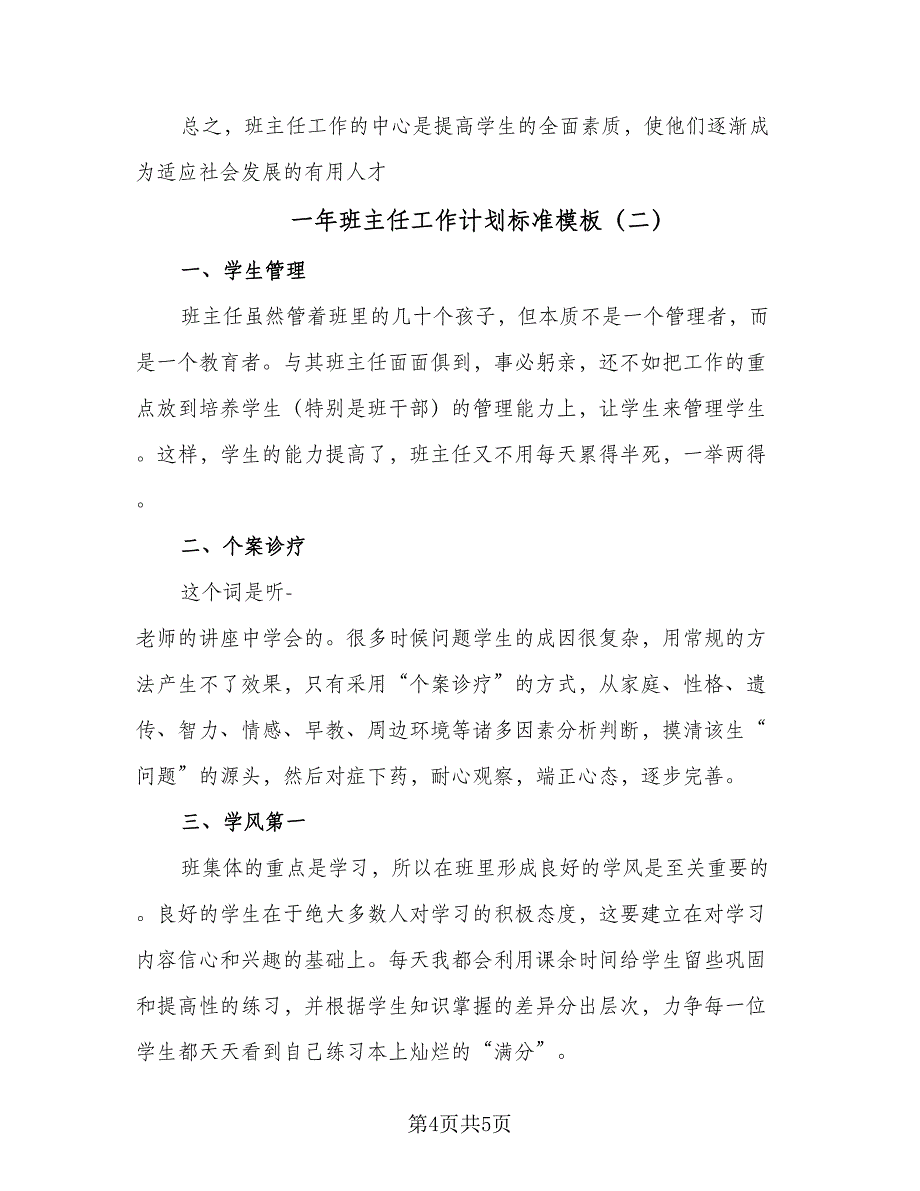 总之，班主任工作的中心是提高学生的全面素质，使他们逐渐成为适应社会发展的有用人才

一年班主任工作计划标准模板（二）

一、学生管理

班主任虽然管着班里的几十个孩子，但本质不是一个管理者，而是一个教育者。与其班主任面面俱到，事必躬亲，还不如把工作的重点放到培养学生（特别是班干部）的管理能力上，让学生来管理学生。这样，学生的能力提高了，班主任又不用每天累得半死，一举两得。

二、个案诊疗

这个词是听-

老师的讲座中学会的。很多时候问题学生的成因很复杂，用常规的方法产生不了效果，只有采用“个案诊疗”的方式，从家庭、性格、遗传、智力、情感、早教、周边环境等诸多因素分析判断，摸清该生“问题”的源头，然后对症下药，耐心观察，端正心态，逐步完善。

三、学风第一

班集体的重点是学习，所以在班里形成良好的学风是至关重要的。良好的学生在于绝大多数人对学习的积极态度，这要建立在对学习内容信心和兴趣的基础上。每天我都会利用课余时间给学生留些巩固和提高性的练习，并根据学生知识掌握的差异分出层次，力争每一位学生都天天看到自己练习本上灿烂的“满分”。

第4页共5页